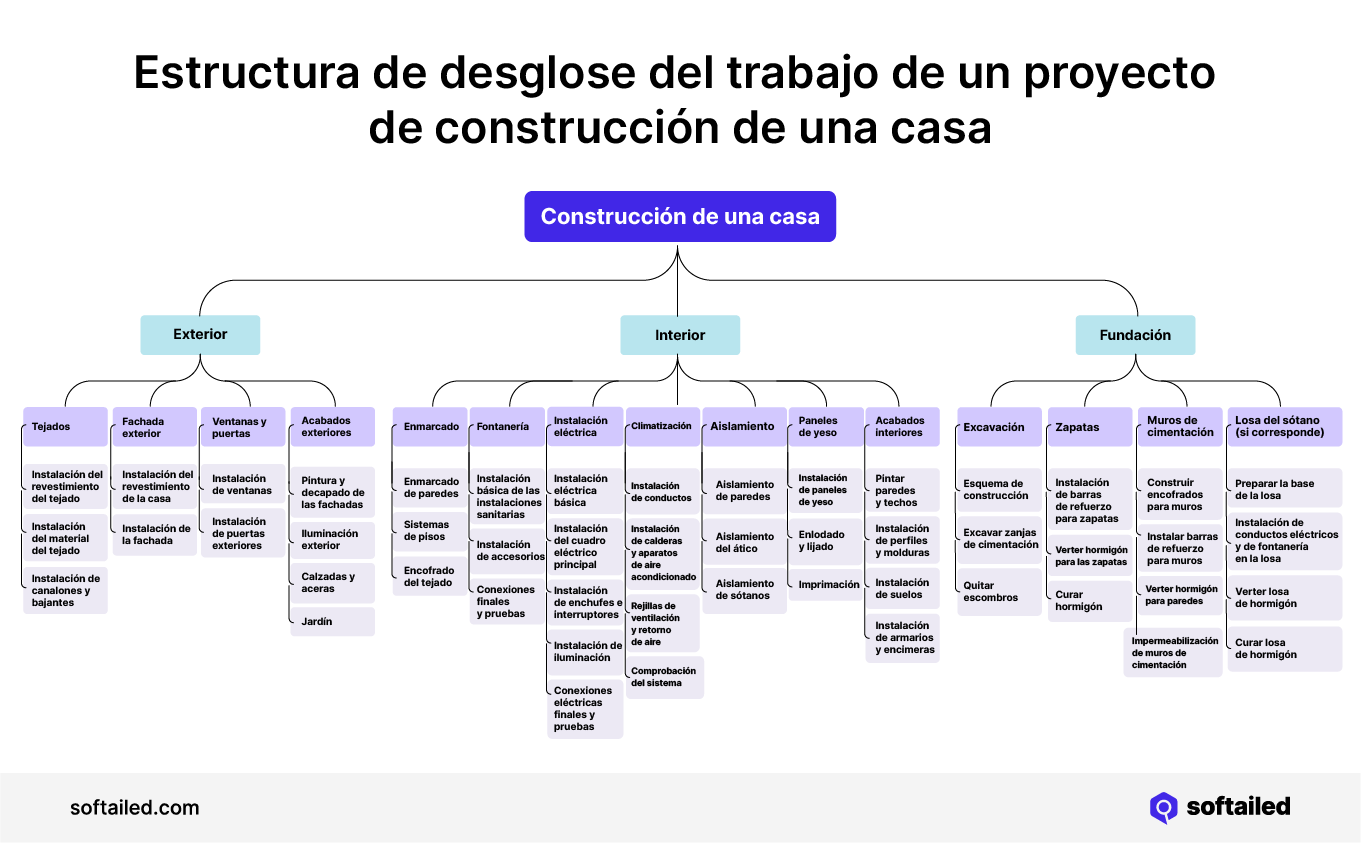 Estructura de desglose del trabajo de un proyecto de construcción de una casa

Construcción de una casa

Exterior

Tejados

Instalación del revestimiento del tejado

Instalación del material del tejado

Instalación de canalones y bajantes

Fachada exterior

Instalación del revestimiento de la casa

Instalación de la fachada

Ventanas y puertas

Instalación de ventanas

Instalación de puertas exteriores

Acabados exteriores

Pintura y decapado de las fachadas

Iluminación exterior

Calzadas y aceras

Jardín

Interior

Enmarcado

Enmarcado de paredes

Sistemas de pisos

Encofrado del tejado

Fontanería

Instalación básica de las instalaciones sanitarias

Instalación de accesorios

Conexiones finales y pruebas

Instalación eléctrica

Instalación eléctrica básica

Instalación del cuadro eléctrico principal

Instalación de enchufes e interruptores

Instalación de iluminación

Conexiones eléctricas finales y pruebas

Climatización

Instalación de conductos

Instalación de calderas y aparatos de aire acondicionado

Rejillas de ventilación y retorno de aire

Comprobación del sistema

Aislamiento

Aislamiento de paredes

Aislamiento del ático

Aislamiento de sótanos

Paneles de yeso

Instalación de paneles de yeso

Enlodado y lijado

Imprimación

Acabados interiores

Pintar paredes y techos

Instalación de perfiles y molduras

Instalación de suelos

Instalación de armarios y encimeras

Fundación

Excavación

Esquema de construcción

Excavar zanjas de cimentación

Quitar escombros

Zapatas

Instalación de barras de refuerzo para zapatas

Verter hormigón para las zapatas

Curar hormigón

Muros de cimentación

Construir encofrados para muros

Instalar barras de refuerzo para muros

Verter hormigón para paredes

Impermeabilización de muros de cimentación

Losa del sótano (si corresponde)

Preparar la base de la losa

Instalación de conductos eléctricos y de fontanería en la losa

Verter losa de hormigón

Curar losa de hormigón

softailed.com

softailed